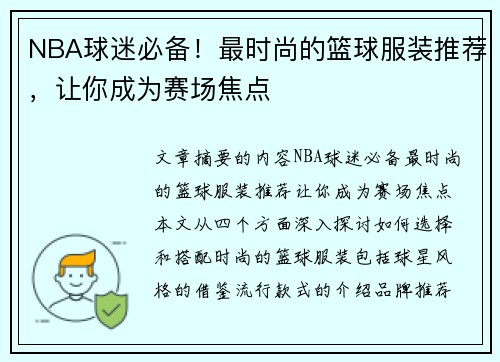 NBA球迷必备！最时尚的篮球服装推荐，让你成为赛场焦点

文章摘要的内容NBA球迷必备最时尚的篮球服装推荐让你成为赛场焦点本文从四个方面深入探讨如何选择和搭配时尚的篮球服装包括球星风格的借鉴流行款式的介绍品牌推荐